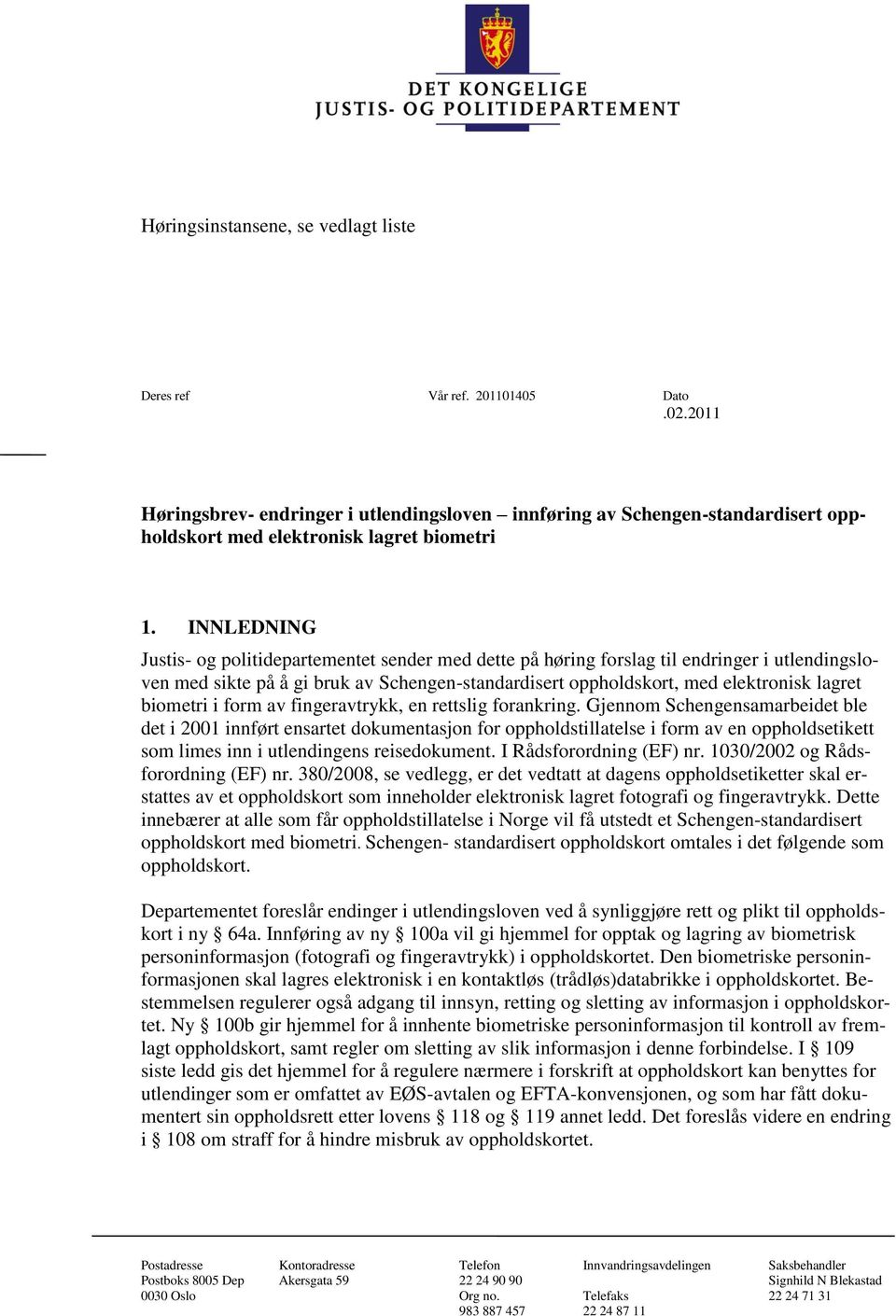 DET KONGELIGE
JUSTIS- OG POLITIDEPARTEMENT

Høringsinstansene, se vedlagt liste

Deres ref

Vår ref. 201101405

Dato
.02.2011

Høringsbrev- endringer i utlendingsloven – innføring av Schengen-standardisert oppholdskort med elektronisk lagret biometri

1. INNLEDNING

Justis- og politidepartementet sender med dette på høring forslag til endringer i utlendingsloven med sikte på å gi bruk av Schengen-standardisert oppholdskort, med elektronisk lagret biometri i form av fingeravtrykk, en rettslig forankring. Gjennom Schengensamarbeidet ble det i 2001 innført ensartet dokumentasjon for oppholdstillatelse i form av en oppholdsetikett som limes inn i utlendingens reisedokument. I Rådsforordning (EF) nr. 1030/2002 og Rådsforordning (EF) nr. 380/2008, se vedlegg, er det vedtatt at dagens oppholdsetiketter skal erstattes av et oppholdskort som inneholder elektronisk lagret fotografi og fingeravtrykk. Dette innebærer at alle som får oppholdstillatelse i Norge vil få utstedt et Schengen-standardisert oppholdskort med biometri. Schengen- standardisert oppholdskort omtales i det følgende som oppholdskort.

Departementet foreslår endinger i utlendingsloven ved å synliggjøre rett og plikt til oppholdskort i ny § 64a. Innføring av ny § 100a vil gi hjemmel for opptak og lagring av biometrisk personinformasjon (fotografi og fingeravtrykk) i oppholdskortet. Den biometriske personinformasjonen skal lagres elektronisk i en kontaktløs (trådløs)databrikke i oppholdskortet. Bestemmelsen regulerer også adgang til innsyn, retting og sletting av informasjon i oppholdskortet. Ny § 100b gir hjemmel for å innhente biometriske personinformasjon til kontroll av fremlagt oppholdskort, samt regler om sletting av slik informasjon i denne forbindelse. I § 109 siste ledd gis det hjemmel for å regulere nærmere i forskrift at oppholdskort kan benyttes for utlendinger som er omfattet av EØS-avtalen og EFTA-konvensjonen, og som har fått dokumentert sin oppholdsrett etter lovens § 118 og § 119 annet ledd. Det foreslås videre en endring i § 108 om straff for å hindre misbruk av oppholdskortet.

Postadresse
Postboks 8005 Dep
0030 Oslo

Kontoradresse
Akersgata 59

Telefon
22 24 90 90
Org no.
983 887 457

Innvandringsavdelingen

Telefaks
22 24 87 11

Saksbehandler
Signhild N Blekastad
22 24 71 31